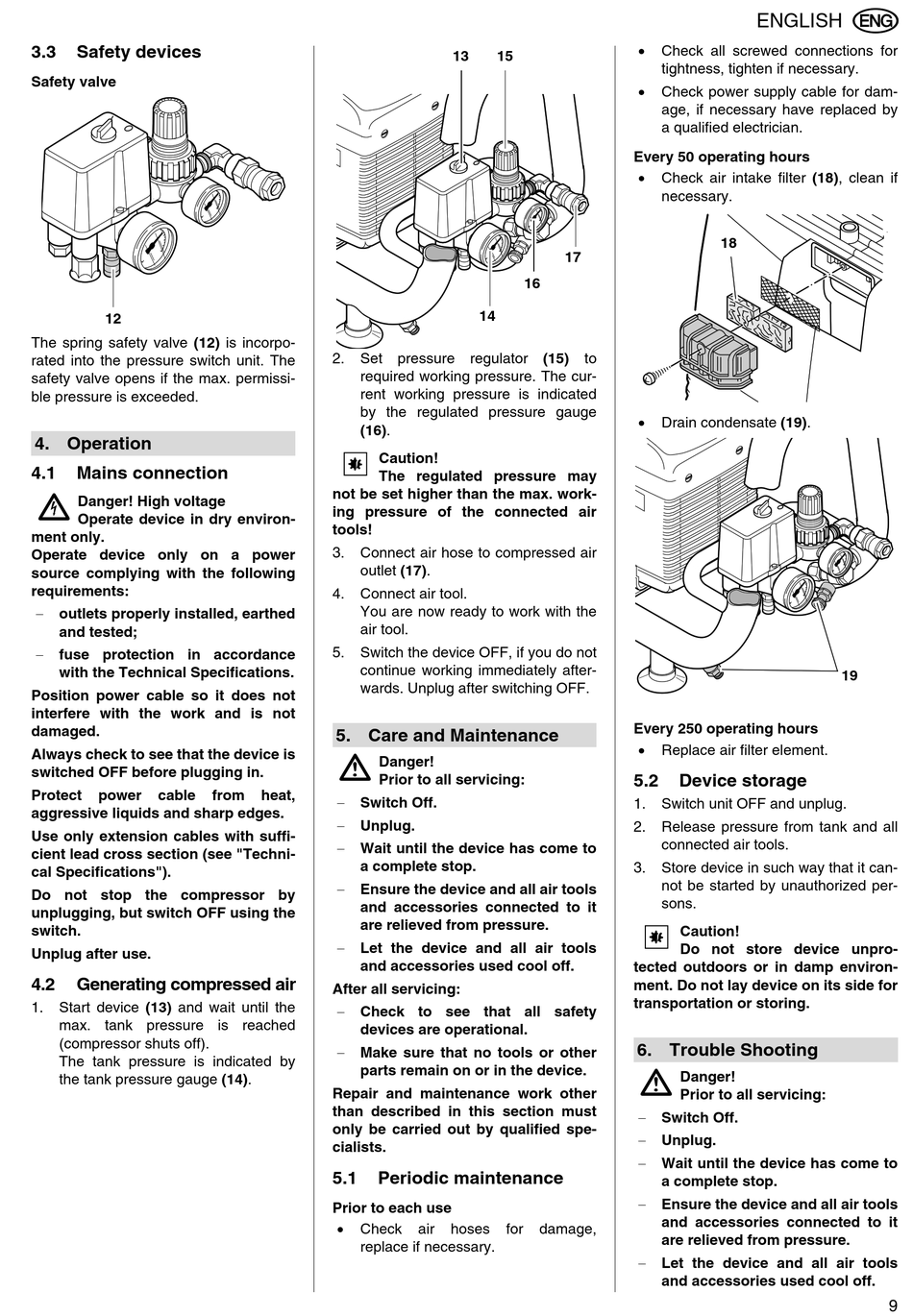 ENGLISH ENG

3.3 Safety devices

Safety valve

12

The spring safety valve (12) is incorporated into the pressure switch unit. The safety valve opens if the max. permissible pressure is exceeded.

4. Operation

4.1 Mains connection

Danger! High voltage
Operate device in dry environment only.

Operate device only on a power source complying with the following requirements:

– outlets properly installed, earthed and tested;

– fuse protection in accordance with the Technical Specifications.

Position power cable so it does not interfere with the work and is not damaged.

Always check to see that the device is switched OFF before plugging in.

Protect power cable from heat, aggressive liquids and sharp edges.

Use only extension cables with sufficient lead cross section (see "Technical Specifications").

Do not stop the compressor by unplugging, but switch OFF using the switch.

Unplug after use.

4.2 Generating compressed air

1. Start device (13) and wait until the max. tank pressure is reached (compressor shuts off).
The tank pressure is indicated by the tank pressure gauge (14).

13 15 17 16 14

2. Set pressure regulator (15) to required working pressure. The current working pressure is indicated by the regulated pressure gauge (16).

Caution!
The regulated pressure may not be set higher than the max. working pressure of the connected air tools!

3. Connect air hose to compressed air outlet (17).

4. Connect air tool.
You are now ready to work with the air tool.

5. Switch the device OFF, if you do not continue working immediately afterwards. Unplug after switching OFF.

5. Care and Maintenance

Danger!
Prior to all servicing:

– Switch Off.

– Unplug.

– Wait until the device has come to a complete stop.

– Ensure the device and all air tools and accessories connected to it are relieved from pressure.

– Let the device and all air tools and accessories used cool off.

After all servicing:

– Check to see that all safety devices are operational.

– Make sure that no tools or other parts remain on or in the device.

Repair and maintenance work other than described in this section must only be carried out by qualified specialists.

5.1 Periodic maintenance

Prior to each use

• Check air hoses for damage, replace if necessary.

• Check all screwed connections for tightness, tighten if necessary.

• Check power supply cable for damage, if necessary have replaced by a qualified electrician.

Every 50 operating hours

• Check air intake filter (18), clean if necessary.

18

• Drain condensate (19).

19

Every 250 operating hours

• Replace air filter element.

5.2 Device storage

1. Switch unit OFF and unplug.

2. Release pressure from tank and all connected air tools.

3. Store device in such way that it cannot be started by unauthorized persons.

Caution!
Do not store device unprotected outdoors or in damp environment. Do not lay device on its side for transportation or storing.

6. Trouble Shooting

Danger!
Prior to all servicing:

– Switch Off.

– Unplug.

– Wait until the device has come to a complete stop.

– Ensure the device and all air tools and accessories connected to it are relieved from pressure.

– Let the device and all air tools and accessories used cool off.

9